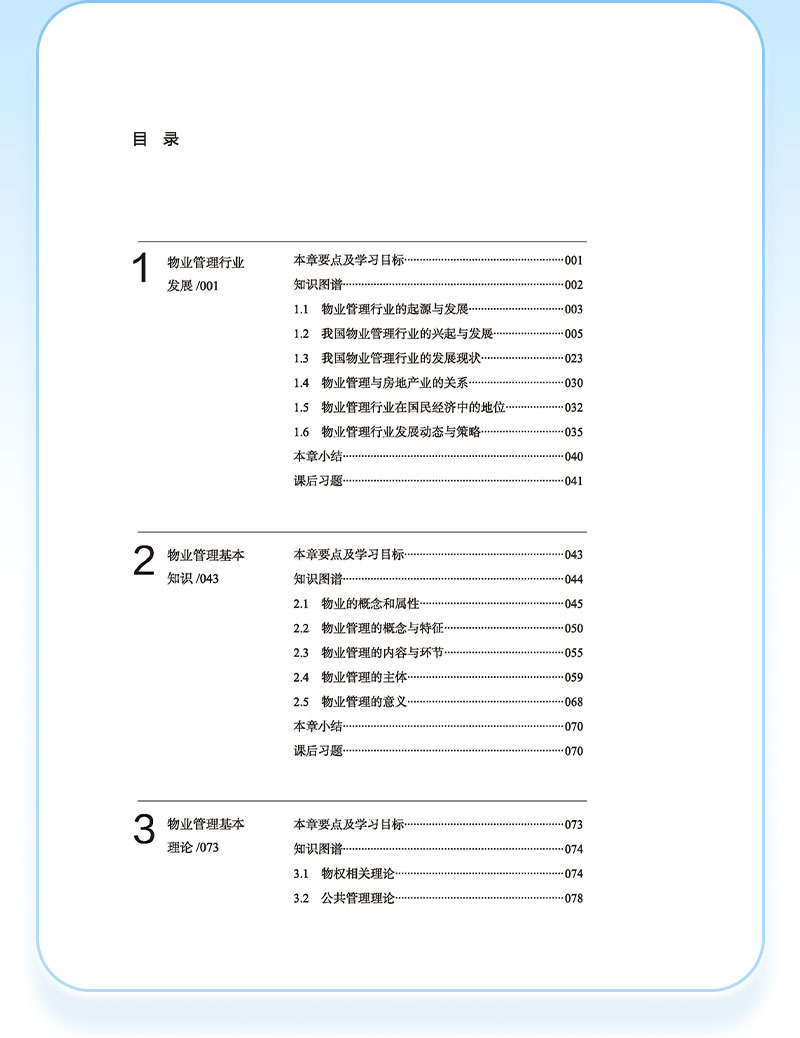 目 录

1 物业管理行业发展 /001

本章要点及学习目标……001
知识图谱……002
1.1 物业管理行业的起源与发展……003
1.2 我国物业管理行业的兴起与发展……005
1.3 我国物业管理行业的发展现状……023
1.4 物业管理与房地产业的关系……030
1.5 物业管理行业在国民经济中的地位……032
1.6 物业管理行业发展动态与策略……035
本章小结……040
课后习题……041

2 物业管理基本知识 /043

本章要点及学习目标……043
知识图谱……044
2.1 物业的概念和属性……045
2.2 物业管理的概念与特征……050
2.3 物业管理的内容与环节……055
2.4 物业管理的主体……059
2.5 物业管理的意义……068
本章小结……070
课后习题……070

3 物业管理基本理论 /073

本章要点及学习目标……073
知识图谱……074
3.1 物权相关理论……074
3.2 公共管理理论……078